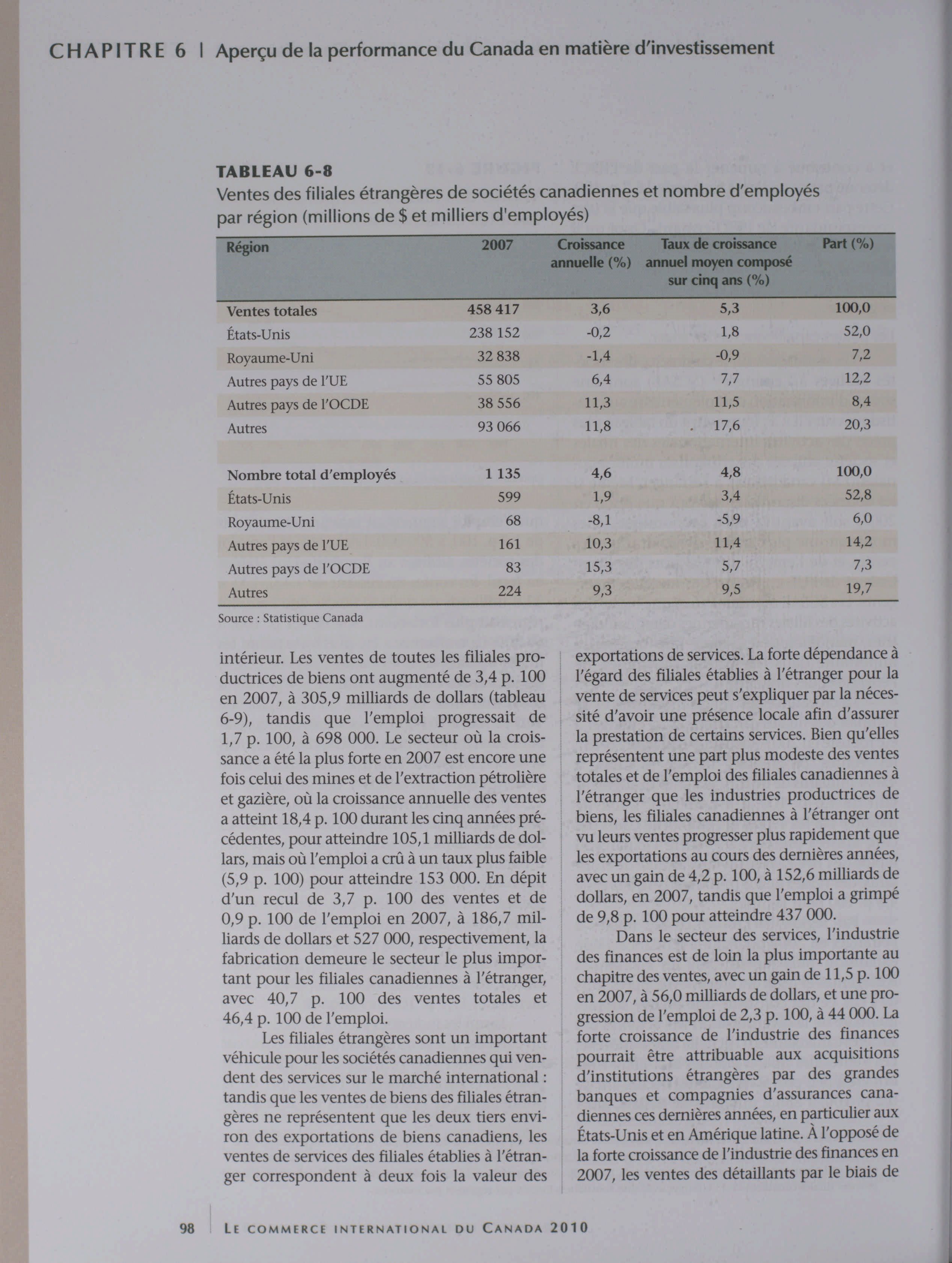 CHAPITRE 6 | Aperçu de la performance du Canada en matière d'investissement

TABLEAU 6-8
Ventes des filiales étrangères de sociétés canadiennes et nombre d'employés par région (millions de $ et milliers d'employés)

| Région | 2007 | Croissance annuelle (%) | Taux de croissance annuel moyen composé sur cinq ans (%) | Part (%) |
|---|---|---|---|---|
| Ventes totales | 458 417 | 3,6 | 5,3 | 100,0 |
| États-Unis | 238 152 | -0,2 | 1,8 | 52,0 |
| Royaume-Uni | 32 838 | -1,4 | -0,9 | 7,2 |
| Autres pays de l'UE | 55 805 | 6,4 | 7,7 | 12,2 |
| Autres pays de l'OCDE | 38 556 | 11,3 | 11,5 | 8,4 |
| Autres | 93 066 | 11,8 | 17,6 | 20,3 |
| | | | | |
| Nombre total d'employés | 1 135 | 4,6 | 4,8 | 100,0 |
| États-Unis | 599 | 1,9 | 3,4 | 52,8 |
| Royaume-Uni | 68 | -8,1 | -5,9 | 6,0 |
| Autres pays de l'UE | 161 | 10,3 | 11,4 | 14,2 |
| Autres pays de l'OCDE | 83 | 15,3 | 5,7 | 7,3 |
| Autres | 224 | 9,3 | 9,5 | 19,7 |

Source : Statistique Canada

intérieur. Les ventes de toutes les filiales productrices de biens ont augmenté de 3,4 p. 100 en 2007, à 305,9 milliards de dollars (tableau 6-9), tandis que l'emploi progressait de 1,7 p. 100, à 698 000. Le secteur où la croissance a été la plus forte en 2007 est encore une fois celui des mines et de l'extraction pétrolière et gazière, où la croissance annuelle des ventes a atteint 18,4 p. 100 durant les cinq années précédentes, pour atteindre 105,1 milliards de dollars, mais où l'emploi a crû à un taux plus faible (5,9 p. 100) pour atteindre 153 000. En dépit d'un recul de 3,7 p. 100 des ventes et de 0,9 p. 100 de l'emploi en 2007, à 186,7 milliards de dollars et 527 000, respectivement, la fabrication demeure le secteur le plus important pour les filiales canadiennes à l'étranger, avec 40,7 p. 100 des ventes totales et 46,4 p. 100 de l'emploi.

Les filiales étrangères sont un important véhicule pour les sociétés canadiennes qui vendent des services sur le marché international : tandis que les ventes de biens des filiales étrangères ne représentent que les deux tiers environ des exportations de biens canadiens, les ventes de services des filiales établies à l'étranger correspondent à deux fois la valeur des exportations de services. La forte dépendance à l'égard des filiales établies à l'étranger pour la vente de services peut s'expliquer par la nécessité d'avoir une présence locale afin d'assurer la prestation de certains services. Bien qu'elles représentent une part plus modeste des ventes totales et de l'emploi des filiales canadiennes à l'étranger que les industries productrices de biens, les filiales canadiennes à l'étranger ont vu leurs ventes progresser plus rapidement que les exportations au cours des dernières années, avec un gain de 4,2 p. 100, à 152,6 milliards de dollars, en 2007, tandis que l'emploi a grimpé de 9,8 p. 100 pour atteindre 437 000.

Dans le secteur des services, l'industrie des finances est de loin la plus importante au chapitre des ventes, avec un gain de 11,5 p. 100 en 2007, à 56,0 milliards de dollars, et une progression de l'emploi de 2,3 p. 100, à 44 000. La forte croissance de l'industrie des finances pourrait être attribuable aux acquisitions d'institutions étrangères par des grandes banques et compagnies d'assurances canadiennes ces dernières années, en particulier aux États-Unis et en Amérique latine. À l'opposé de la forte croissance de l'industrie des finances en 2007, les ventes des détaillants par le biais de

98 | LE COMMERCE INTERNATIONAL DU CANADA 2010